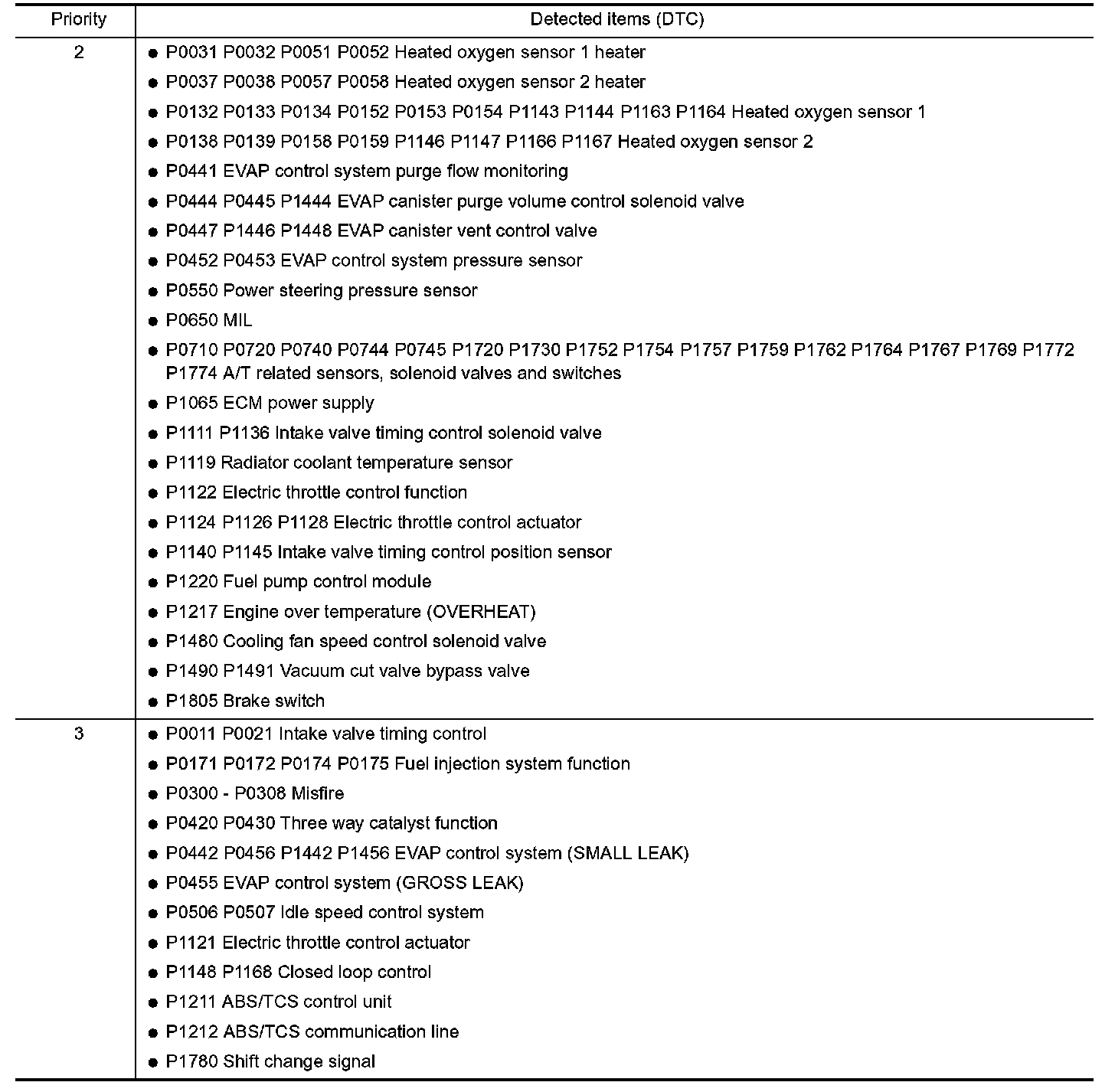 | Priority | Detected items (DTC) |
|---|---|
| 2 | ● P0031 P0032 P0051 P0052 Heated oxygen sensor 1 heater<br>● P0037 P0038 P0057 P0058 Heated oxygen sensor 2 heater<br>● P0132 P0133 P0134 P0152 P0153 P0154 P1143 P1144 P1163 P1164 Heated oxygen sensor 1<br>● P0138 P0139 P0158 P0159 P1146 P1147 P1166 P1167 Heated oxygen sensor 2<br>● P0441 EVAP control system purge flow monitoring<br>● P0444 P0445 P1444 EVAP canister purge volume control solenoid valve<br>● P0447 P1446 P1448 EVAP canister vent control valve<br>● P0452 P0453 EVAP control system pressure sensor<br>● P0550 Power steering pressure sensor<br>● P0650 MIL<br>● P0710 P0720 P0740 P0744 P0745 P1720 P1730 P1752 P1754 P1757 P1759 P1762 P1764 P1767 P1769 P1772 P1774 A/T related sensors, solenoid valves and switches<br>● P1065 ECM power supply<br>● P1111 P1136 Intake valve timing control solenoid valve<br>● P1119 Radiator coolant temperature sensor<br>● P1122 Electric throttle control function<br>● P1124 P1126 P1128 Electric throttle control actuator<br>● P1140 P1145 Intake valve timing control position sensor<br>● P1220 Fuel pump control module<br>● P1217 Engine over temperature (OVERHEAT)<br>● P1480 Cooling fan speed control solenoid valve<br>● P1490 P1491 Vacuum cut valve bypass valve<br>● P1805 Brake switch |
| 3 | ● P0011 P0021 Intake valve timing control<br>● P0171 P0172 P0174 P0175 Fuel injection system function<br>● P0300 - P0308 Misfire<br>● P0420 P0430 Three way catalyst function<br>● P0442 P0456 P1442 P1456 EVAP control system (SMALL LEAK)<br>● P0455 EVAP control system (GROSS LEAK)<br>● P0506 P0507 Idle speed control system<br>● P1121 Electric throttle control actuator<br>● P1148 P1168 Closed loop control<br>● P1211 ABS/TCS control unit<br>● P1212 ABS/TCS communication line<br>● P1780 Shift change signal |